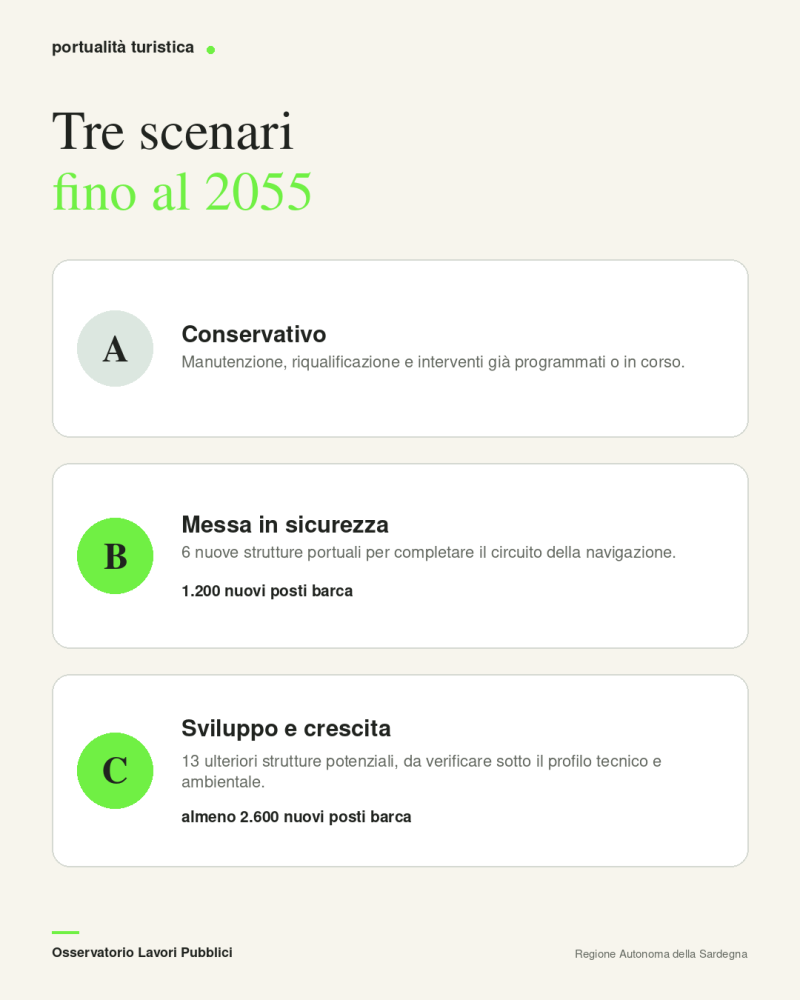 portualità turistica

Tre scenari
fino al 2055

A

Conservativo
Manutenzione, riqualificazione e interventi già programmati o in corso.

B

Messa in sicurezza
6 nuove strutture portuali per completare il circuito della navigazione.

1.200 nuovi posti barca

C

Sviluppo e crescita
13 ulteriori strutture potenziali, da verificare sotto il profilo tecnico e ambientale.

almeno 2.600 nuovi posti barca

Osservatorio Lavori Pubblici

Regione Autonoma della Sardegna